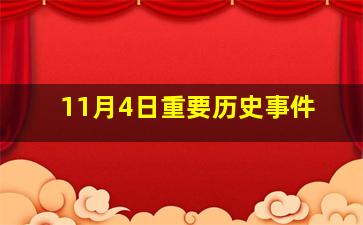 11月4日重要历史事件